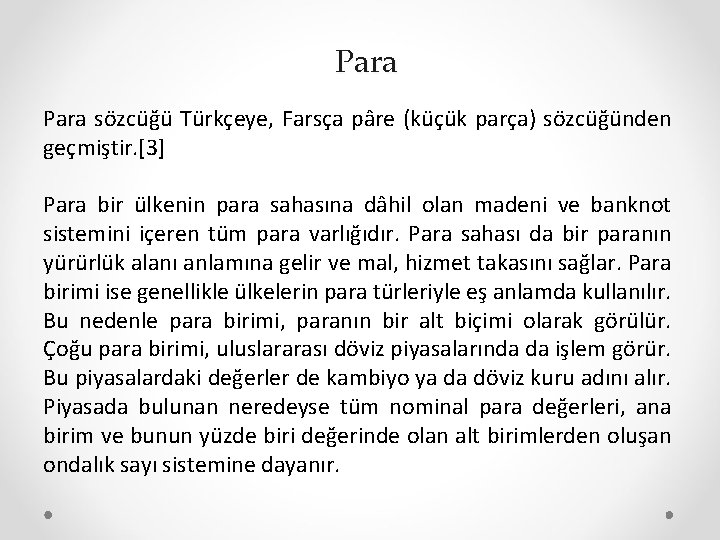 Para

Para sözcüğü Türkçeye, Farsça pâre (küçük parça) sözcüğünden geçmiştir.[3]

Para bir ülkenin para sahasına dâhil olan madeni ve banknot sistemini içeren tüm para varlığıdır. Para sahası da bir paranın yürürlük alanı anlamına gelir ve mal, hizmet takasını sağlar. Para birimi ise genellikle ülkelerin para türleriyle eş anlamda kullanılır. Bu nedenle para birimi, paranın bir alt biçimi olarak görülür. Çoğu para birimi, uluslararası döviz piyasalarında da işlem görür. Bu piyasalardaki değerler de kambiyo ya da döviz kuru adını alır. Piyasada bulunan neredeyse tüm nominal para değerleri, ana birim ve bunun yüzde biri değerinde olan alt birimlerden oluşan ondalık sayı sistemine dayanır.